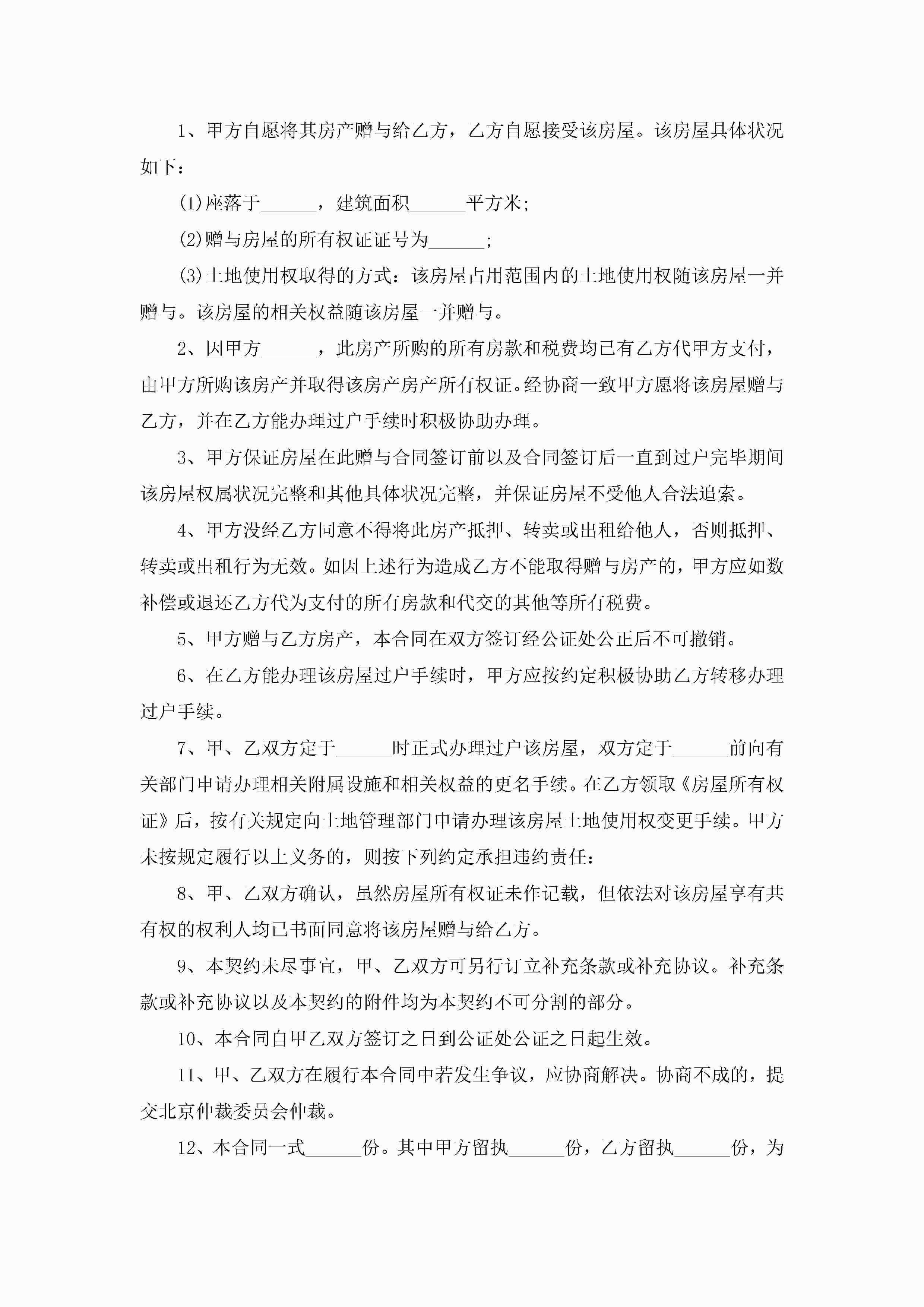 1、甲方自愿将其房产赠与给乙方，乙方自愿接受该房屋。该房屋具体状况如下：

(1)座落于______，建筑面积______平方米；

(2)赠与房屋的所有权证证号为______；

(3)土地使用权取得的方式：该房屋占用范围内的土地使用权随该房屋一并赠与。该房屋的相关权益随该房屋一并赠与。

2、因甲方______，此房产所购的所有房款和税费均已有乙方代甲方支付，由甲方所购该房产并取得该房产房产所有权证。经协商一致甲方愿将该房屋赠与乙方，并在乙方能办理过户手续时积极协助办理。

3、甲方保证房屋在此赠与合同签订前以及合同签订后一直到过户完毕期间该房屋权属状况完整和其他具体状况完整，并保证房屋不受他人合法追索。

4、甲方没经乙方同意不得将此房产抵押、转卖或出租给他人，否则抵押、转卖或出租行为无效。如因上述行为造成乙方不能取得赠与房产的，甲方应如数补偿或退还乙方代为支付的所有房款和代交的其他等所有税费。

5、甲方赠与乙方房产，本合同在双方签订经公证处公正后不可撤销。

6、在乙方能办理该房屋过户手续时，甲方应按约定积极协助乙方转移办理过户手续。

7、甲、乙双方定于______时正式办理过户该房屋，双方定于______前向有关部门申请办理相关附属设施和相关权益的更名手续。在乙方领取《房屋所有权证》后，按有关规定向土地管理部门申请办理该房屋土地使用权变更手续。甲方未按规定履行以上义务的，则按下列约定承担违约责任：

8、甲、乙双方确认，虽然房屋所有权证未作记载，但依法对该房屋享有共有权的权利人均已书面同意将该房屋赠与给乙方。

9、本契约未尽事宜，甲、乙双方可另行订立补充条款或补充协议。补充条款或补充协议以及本契约的附件均为本契约不可分割的部分。

10、本合同自甲乙双方签订之日到公证处公证之日起生效。

11、甲、乙双方在履行本合同中若发生争议，应协商解决。协商不成的，提交北京仲裁委员会仲裁。

12、本合同一式______份。其中甲方留执______份，乙方留执______份，为